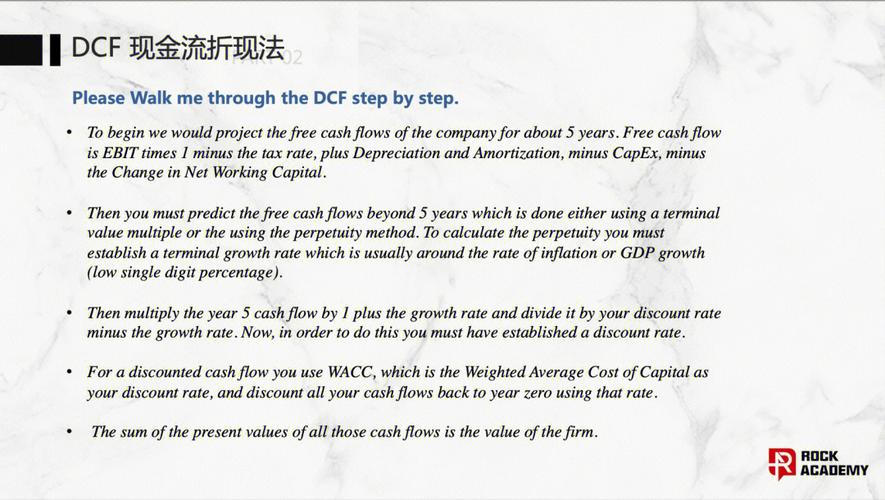 DCF 现金流折现法 PART 02

Please Walk me through the DCF step by step.

• To begin we would project the free cash flows of the company for about 5 years. Free cash flow is EBIT times 1 minus the tax rate, plus Depreciation and Amortization, minus CapEx, minus the Change in Net Working Capital.

• Then you must predict the free cash flows beyond 5 years which is done either using a terminal value multiple or the using the perpetuity method. To calculate the perpetuity you must establish a terminal growth rate which is usually around the rate of inflation or GDP growth (low single digit percentage).

• Then multiply the year 5 cash flow by 1 plus the growth rate and divide it by your discount rate minus the growth rate. Now, in order to do this you must have established a discount rate.

• For a discounted cash flow you use WACC, which is the Weighted Average Cost of Capital as your discount rate, and discount all your cash flows back to year zero using that rate.

• The sum of the present values of all those cash flows is the value of the firm.

ROCK ACADEMY